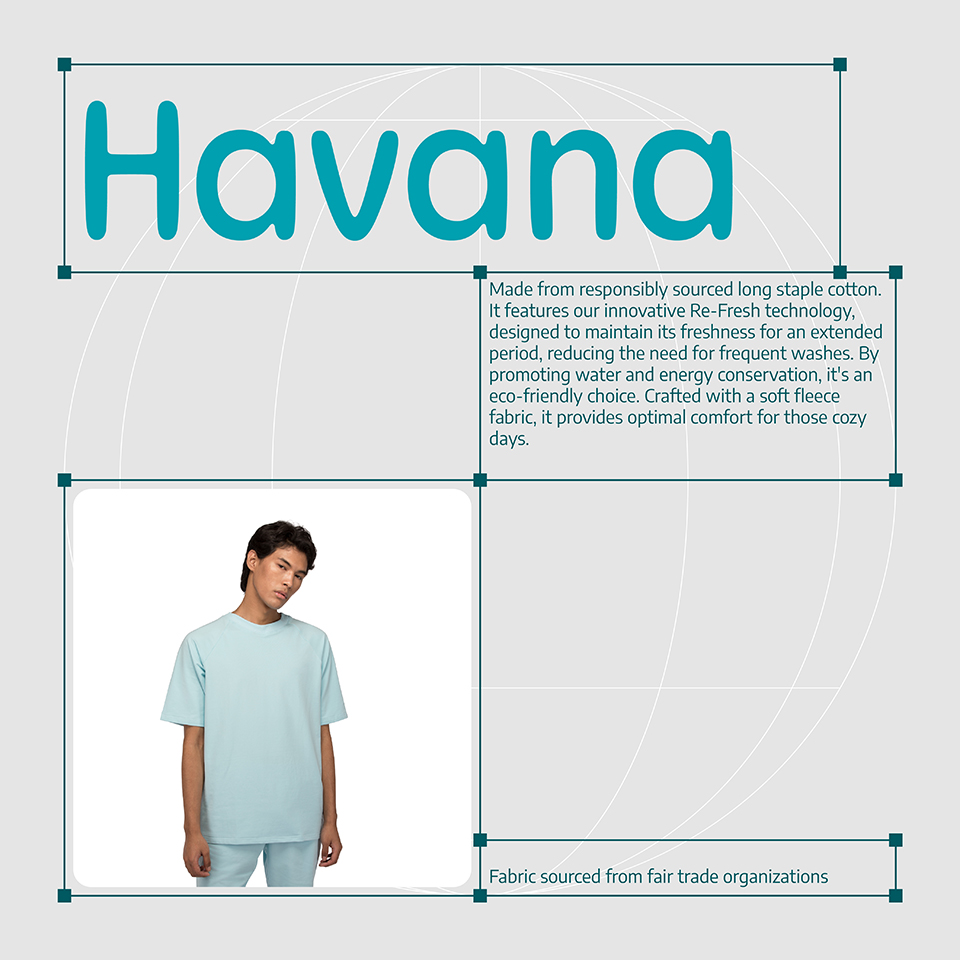 Havana

Made from responsibly sourced long staple cotton. It features our innovative Re-Fresh technology, designed to maintain its freshness for an extended period, reducing the need for frequent washes. By promoting water and energy conservation, it's an eco-friendly choice. Crafted with a soft fleece fabric, it provides optimal comfort for those cozy days.

Fabric sourced from fair trade organizations